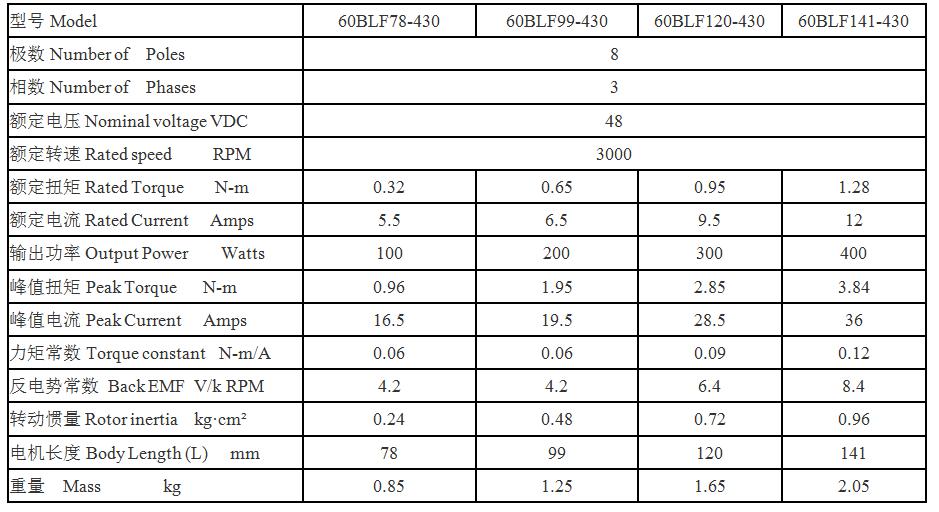 | 型号 Model | 60BLF78-430 | 60BLF99-430 | 60BLF120-430 | 60BLF141-430 |
|---|---|---|---|---|
| 极数 Number of Poles | 8 | | | |
| 相数 Number of Phases | 3 | | | |
| 额定电压 Nominal voltage VDC | 48 | | | |
| 额定转速 Rated speed RPM | 3000 | | | |
| 额定扭矩 Rated Torque N-m | 0.32 | 0.65 | 0.95 | 1.28 |
| 额定电流 Rated Current Amps | 5.5 | 6.5 | 9.5 | 12 |
| 输出功率 Output Power Watts | 100 | 200 | 300 | 400 |
| 峰值扭矩 Peak Torque N-m | 0.96 | 1.95 | 2.85 | 3.84 |
| 峰值电流 Peak Current Amps | 16.5 | 19.5 | 28.5 | 36 |
| 力矩常数 Torque constant N-m/A | 0.06 | 0.06 | 0.09 | 0.12 |
| 反电势常数 Back EMF V/k RPM | 4.2 | 4.2 | 6.4 | 8.4 |
| 转动惯量 Rotor inertia kg·cm² | 0.24 | 0.48 | 0.72 | 0.96 |
| 电机长度 Body Length (L) mm | 78 | 99 | 120 | 141 |
| 重量 Mass kg | 0.85 | 1.25 | 1.65 | 2.05 |